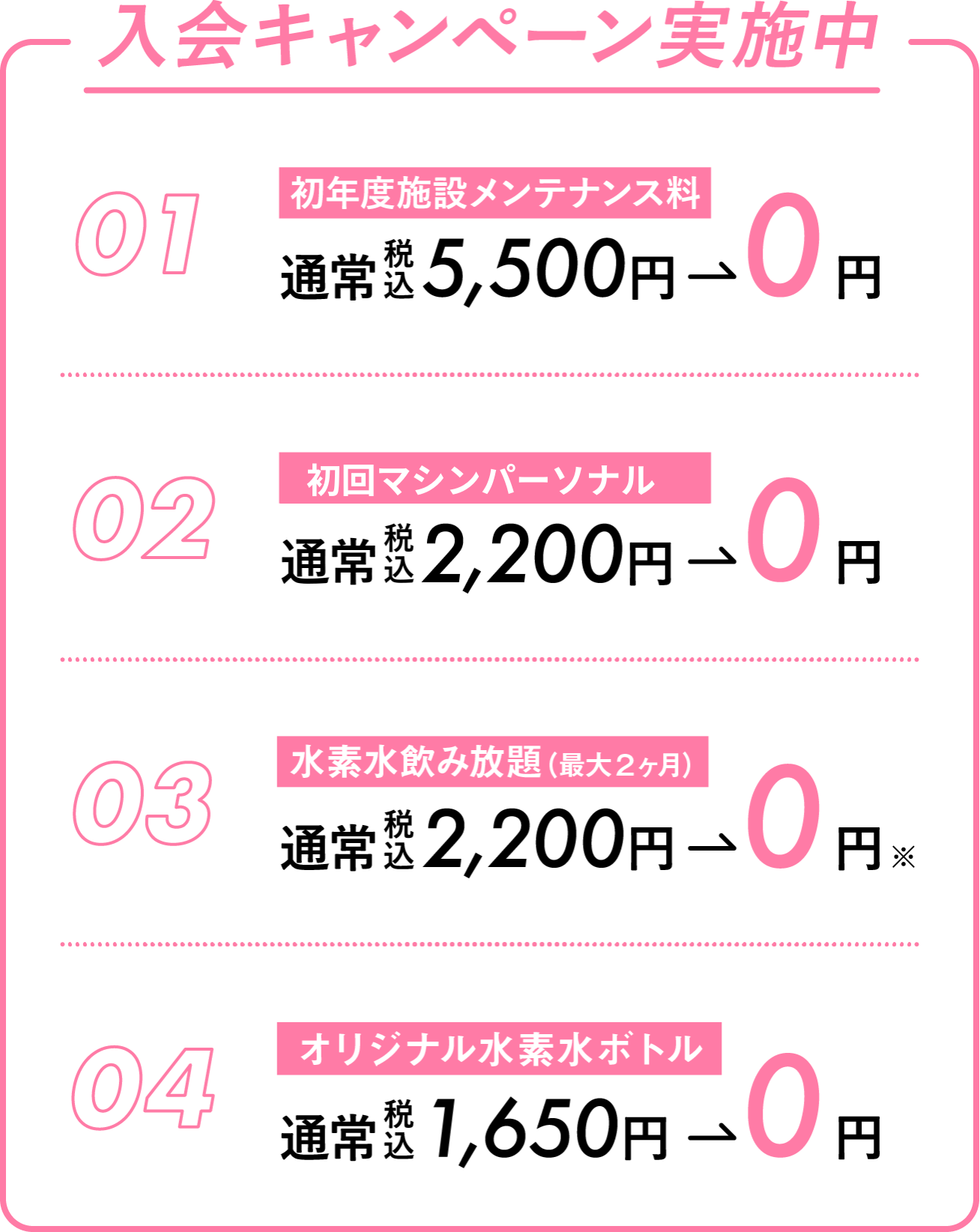 入会キャンペーン実施中

01
初年度施設メンテナンス料
通常 税込 5,500円 → 0円

02
初回マシンパーソナル
通常 税込 2,200円 → 0円

03
水素水飲み放題(最大2ヶ月)
通常 税込 2,200円 → 0円※

04
オリジナル水素水ボトル
通常 税込 1,650円 → 0円